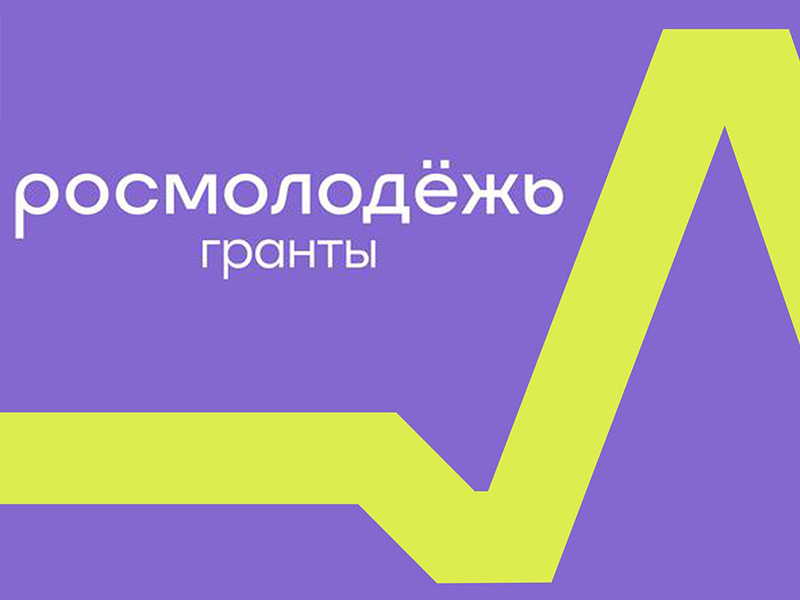 росмолодёжь
гранты